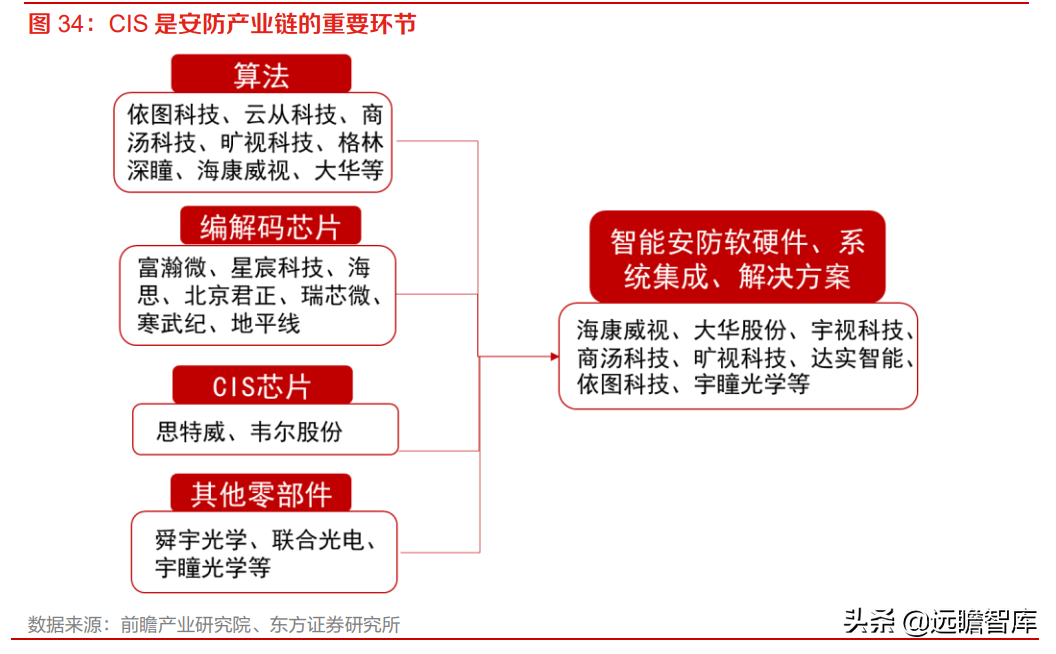 图 34：CIS 是安防产业链的重要环节

算法

依图科技、云从科技、商汤科技、旷视科技、格林深瞳、海康威视、大华等

编解码芯片

富瀚微、星宸科技、海思、北京君正、瑞芯微、寒武纪、地平线

CIS芯片

思特威、韦尔股份

其他零部件

舜宇光学、联合光电、宇瞳光学等

智能安防软硬件、系统集成、解决方案

海康威视、大华股份、宇视科技、商汤科技、旷视科技、达实智能、依图科技、宇瞳光学等

数据来源：前瞻产业研究院、东方证券研究所

头条 @远瞻智库